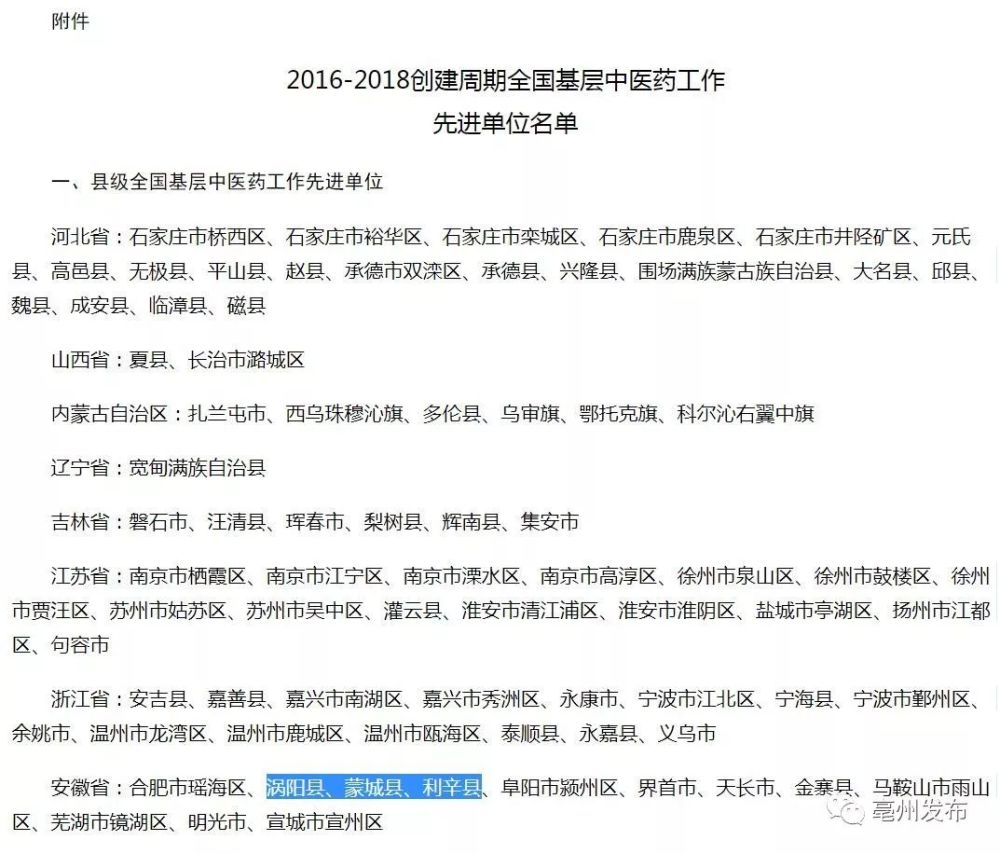 附件

2016-2018创建周期全国基层中医药工作
先进单位名单

一、县级全国基层中医药工作先进单位

河北省：石家庄市桥西区、石家庄市裕华区、石家庄市栾城区、石家庄市鹿泉区、石家庄市井陉矿区、元氏县、高邑县、无极县、平山县、赵县、承德市双滦区、承德县、兴隆县、围场满族蒙古族自治县、大名县、邱县、魏县、成安县、临漳县、磁县

山西省：夏县、长治市潞城区

内蒙古自治区：扎兰屯市、西乌珠穆沁旗、多伦县、乌审旗、鄂托克旗、科尔沁右翼中旗

辽宁省：宽甸满族自治县

吉林省：磐石市、汪清县、珲春市、梨树县、辉南县、集安市

江苏省：南京市栖霞区、南京市江宁区、南京市溧水区、南京市高淳区、徐州市泉山区、徐州市鼓楼区、徐州市贾汪区、苏州市姑苏区、苏州市吴中区、灌云县、淮安市清江浦区、淮安市淮阴区、盐城市亭湖区、扬州市江都区、句容市

浙江省：安吉县、嘉善县、嘉兴市南湖区、嘉兴市秀洲区、永康市、宁波市江北区、宁海县、宁波市鄞州区、余姚市、温州市龙湾区、温州市鹿城区、温州市瓯海区、泰顺县、永嘉县、义乌市

安徽省：合肥市瑶海区、涡阳县、蒙城县、利辛县、阜阳市颍州区、界首市、天长市、金寨县、马鞍山市雨山区、芜湖市镜湖区、明光市、宣城市宣州区

亳州发布